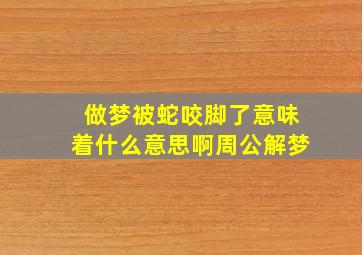 做梦被蛇咬脚了意味着什么意思啊周公解梦